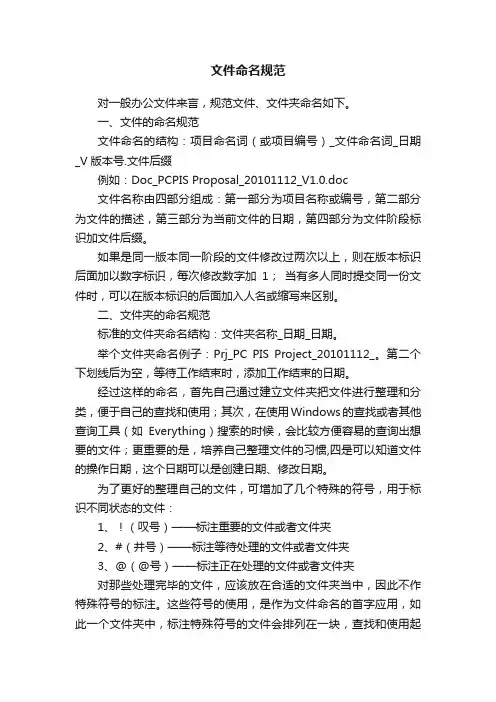 文件命名规范

对一般办公文件来言，规范文件、文件夹命名如下。

一、文件的命名规范

文件命名的结构：项目命名词（或项目编号）_文件命名词_日期_V 版本号.文件后缀

例如：Doc_PCPIS Proposal_20101112_V1.0.doc

文件名称由四部分组成：第一部分为项目名称或编号，第二部分为文件的描述，第三部分为当前文件的日期，第四部分为文件阶段标识加文件后缀。

如果是同一版本同一阶段的文件修改过两次以上，则在版本标识后面加以数字标识，每次修改数字加 1； 当有多人同时提交同一份文件时，可以在版本标识的后面加入人名或缩写来区别。

二、文件夹的命名规范

标准的文件夹命名结构：文件夹名称_日期_日期。

举个文件夹命名例子：Prj_PC PIS Project_20101112_。第二个下划线后为空，等待工作结束时，添加工作结束的日期。

经过这样的命名，首先自己通过建立文件夹把文件进行整理和分类，便于自己的查找和使用；其次，在使用Windows的查找或者其他查询工具（如 Everything）搜索的时候，会比较方便容易的查询出想要的文件；更重要的是，培养自己整理文件的习惯,四是可以知道文件的操作日期，这个日期可以是创建日期、修改日期。

为了更好的整理自己的文件，可增加了几个特殊的符号，用于标识不同状态的文件：

1、！（叹号）——标注重要的文件或者文件夹

2、#（井号）——标注等待处理的文件或者文件夹

3、@（@号）——标注正在处理的文件或者文件夹

对那些处理完毕的文件，应该放在合适的文件夹当中，因此不作特殊符号的标注。这些符号的使用，是作为文件命名的首字应用，如此一个文件夹中，标注特殊符号的文件会排列在一块，查找和使用起